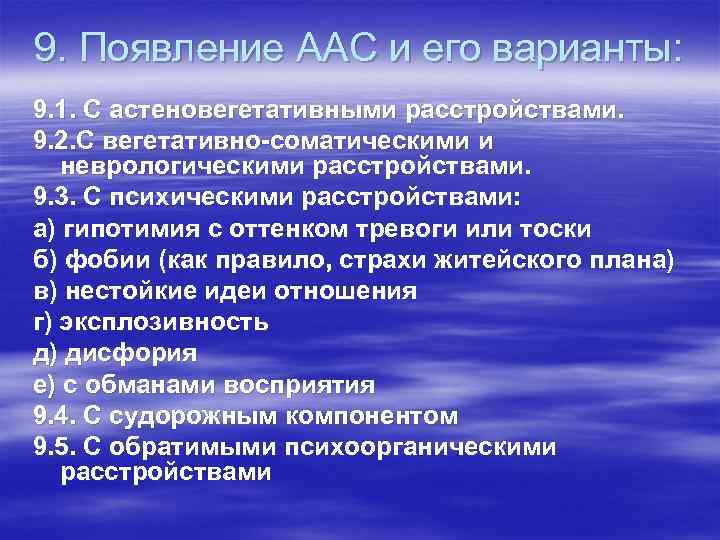 9. Появление ААС и его варианты:

9.1. С астеновегетативными расстройствами.

9.2.С вегетативно-соматическими и неврологическими расстройствами.

9.3. С психическими расстройствами:

а) гипотимия с оттенком тревоги или тоски

б) фобии (как правило, страхи житейского плана)

в) нестойкие идеи отношения

г) эксплозивность

д) дисфория

е) с обманами восприятия

9.4. С судорожным компонентом

9.5. С обратимыми психоорганическими расстройствами